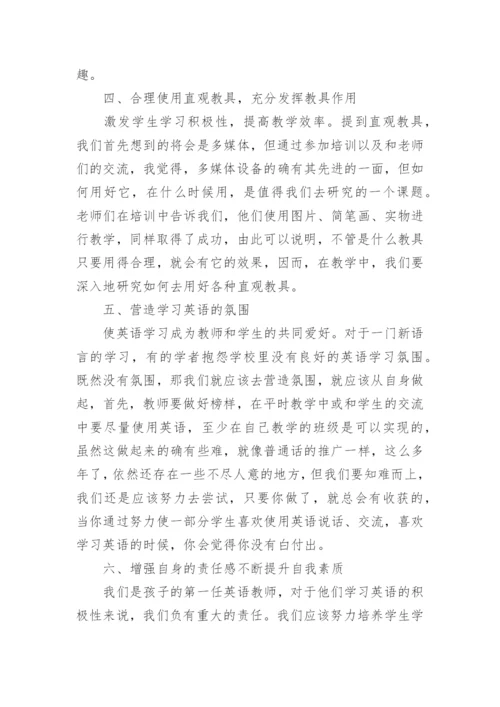 趣。

四、合理使用直观教具，充分发挥教具作用

激发学生学习积极性，提高教学效率。提到直观教具，我们首先想到的将会是多媒体，但通过参加培训以及和老师们的交流，我觉得，多媒体设备的确有其先进的一面，但如何用好它，在什么时候用，是值得我们去研究的一个课题。老师们在培训中告诉我们，他们使用图片、简笔画、实物进行教学，同样取得了成功，由此可以说明，不管是什么教具只要用得合理，就会有它的效果，因而，在教学中，我们要深入地研究如何去用好各种直观教具。

五、营造学习英语的氛围

使英语学习成为教师和学生的共同爱好。对于一门新语言的学习，有的学者抱怨学校里没有良好的英语学习氛围。既然没有氛围，那我们就应该去营造氛围，就应该从自身做起，首先，教师要做好榜样，在平时教学中或和学生的交流中要尽量使用英语，至少在自己教学的班级是可以实现的，虽然这做起来的确有些难，就像普通话的推广一样，这么多年了，依然还存在一些不尽人意的地方，但我们要知难而上，我们还是应该努力去尝试，只要你做了，就总会有收获的，当你通过努力使一部分学生喜欢使用英语说话、交流，喜欢学习英语的时候，你会觉得你没有白付出。

六、增强自身的责任感不断提升自我素质

我们是孩子的第一任英语教师，对于他们学习英语的积极性来说，我们负有重大的责任。我们应该努力培养学生学